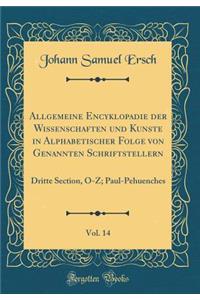 Johann Samuel Ersch

Allgemeine Encyklopadie der Wissenschaften und Kunste in Alphabetischer Folge von Genannten Schriftstellern

Dritte Section, O-Z; Paul-Pehuenches

Vol. 14

Forgotten Books